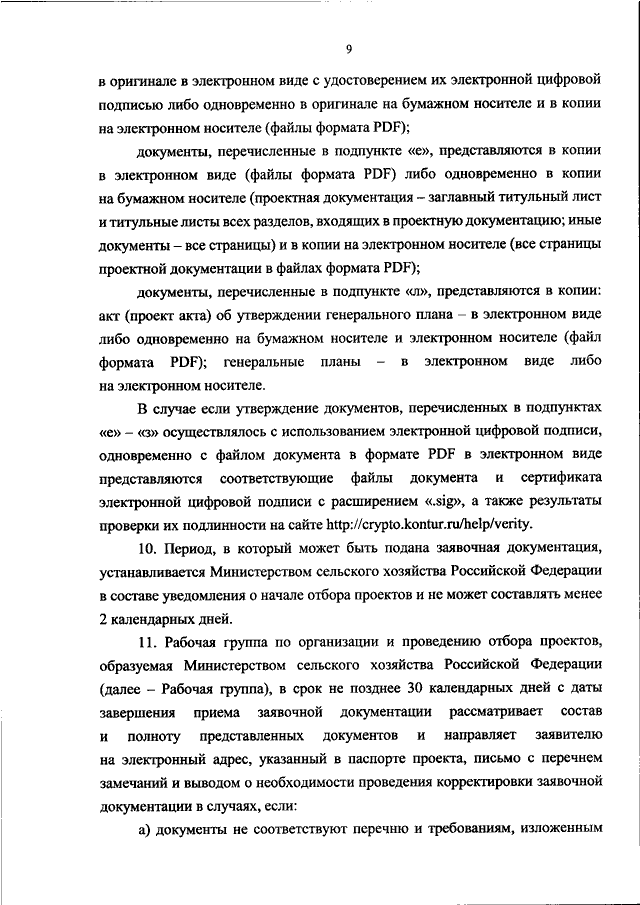 9

в оригинале в электронном виде с удостоверением их электронной цифровой подписью либо одновременно в оригинале на бумажном носителе и в копии на электронном носителе (файлы формата PDF);

документы, перечисленные в подпункте «е», представляются в копии в электронном виде (файлы формата PDF) либо одновременно в копии на бумажном носителе (проектная документация – заглавный титульный лист и титульные листы всех разделов, входящих в проектную документацию; иные документы – все страницы) и в копии на электронном носителе (все страницы проектной документации в файлах формата PDF);

документы, перечисленные в подпункте «л», представляются в копии: акт (проект акта) об утверждении генерального плана – в электронном виде либо одновременно на бумажном носителе и электронном носителе (файл формата PDF); генеральные планы – в электронном виде либо на электронном носителе.

В случае если утверждение документов, перечисленных в подпунктах «е» – «з» осуществлялось с использованием электронной цифровой подписи, одновременно с файлом документа в формате PDF в электронном виде представляются соответствующие файлы документа и сертификата электронной цифровой подписи с расширением «.sig», а также результаты проверки их подлинности на сайте http://crypto.kontur.ru/help/verity.

10. Период, в который может быть подана заявочная документация, устанавливается Министерством сельского хозяйства Российской Федерации в составе уведомления о начале отбора проектов и не может составлять менее 2 календарных дней.

11. Рабочая группа по организации и проведению отбора проектов, образуемая Министерством сельского хозяйства Российской Федерации (далее – Рабочая группа), в срок не позднее 30 календарных дней с даты завершения приема заявочной документации рассматривает состав и полноту представленных документов и направляет заявителю на электронный адрес, указанный в паспорте проекта, письмо с перечнем замечаний и выводом о необходимости проведения корректировки заявочной документации в случаях, если:

а) документы не соответствуют перечню и требованиям, изложенным